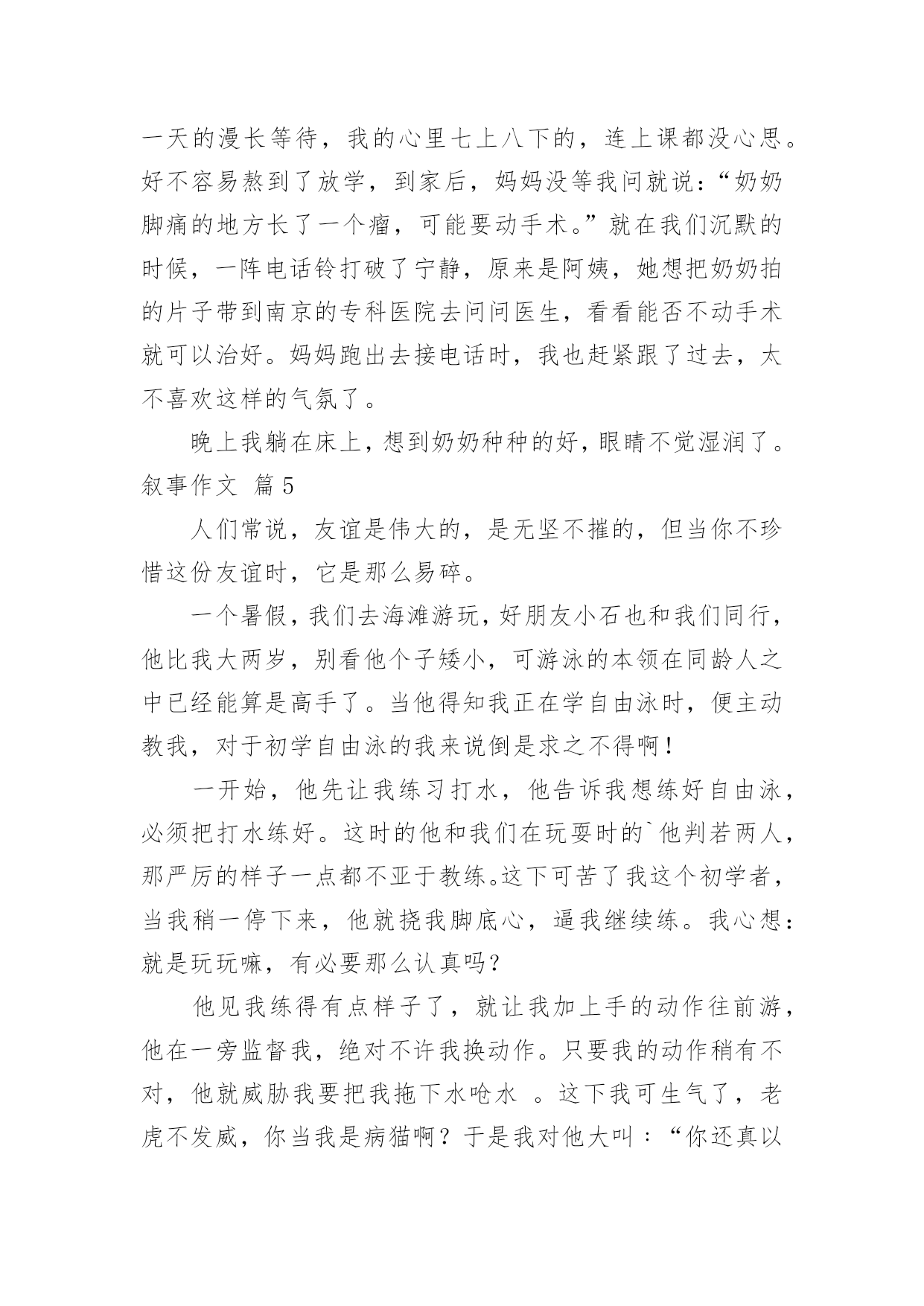 一天的漫长等待，我的心里七上八下的，连上课都没心思。好不容易熬到了放学，到家后，妈妈没等我问就说：“奶奶脚痛的地方长了一个瘤，可能要动手术。”就在我们沉默的时候，一阵电话铃打破了宁静，原来是阿姨，她想把奶奶拍的片子带到南京的专科医院去问问医生，看看能否不动手术就可以治好。妈妈跑出去接电话时，我也赶紧跟了过去，太不喜欢这样的气氛了。

晚上我躺在床上，想到奶奶种种的好，眼睛不觉湿润了。

叙事作文 篇5

人们常说，友谊是伟大的，是无坚不摧的，但当你不珍惜这份友谊时，它是那么易碎。

一个暑假，我们去海滩游玩，好朋友小石也和我们同行，他比我大两岁，别看他个子矮小，可游泳的本领在同龄人之中已经能算是高手了。当他得知我正在学自由泳时，便主动教我，对于初学自由泳的我来说倒是求之不得啊！

一开始，他先让我练习打水，他告诉我想练好自由泳，必须把打水练好。这时的他和我们在玩耍时的`他判若两人，那严厉的样子一点都不亚于教练。这下可苦了我这个初学者，当我稍一停下来，他就挠我脚底心，逼我继续练。我心想：就是玩玩嘛，有必要那么认真吗？

他见我练得有点样子了，就让我加上手的动作往前游，他在一旁监督我，绝对不许我换动作。只要我的动作稍有不对，他就威胁我要把我拖下水呛水 。这下我可生气了，老虎不发威，你当我是病猫啊？于是我对他大叫：“你还真以